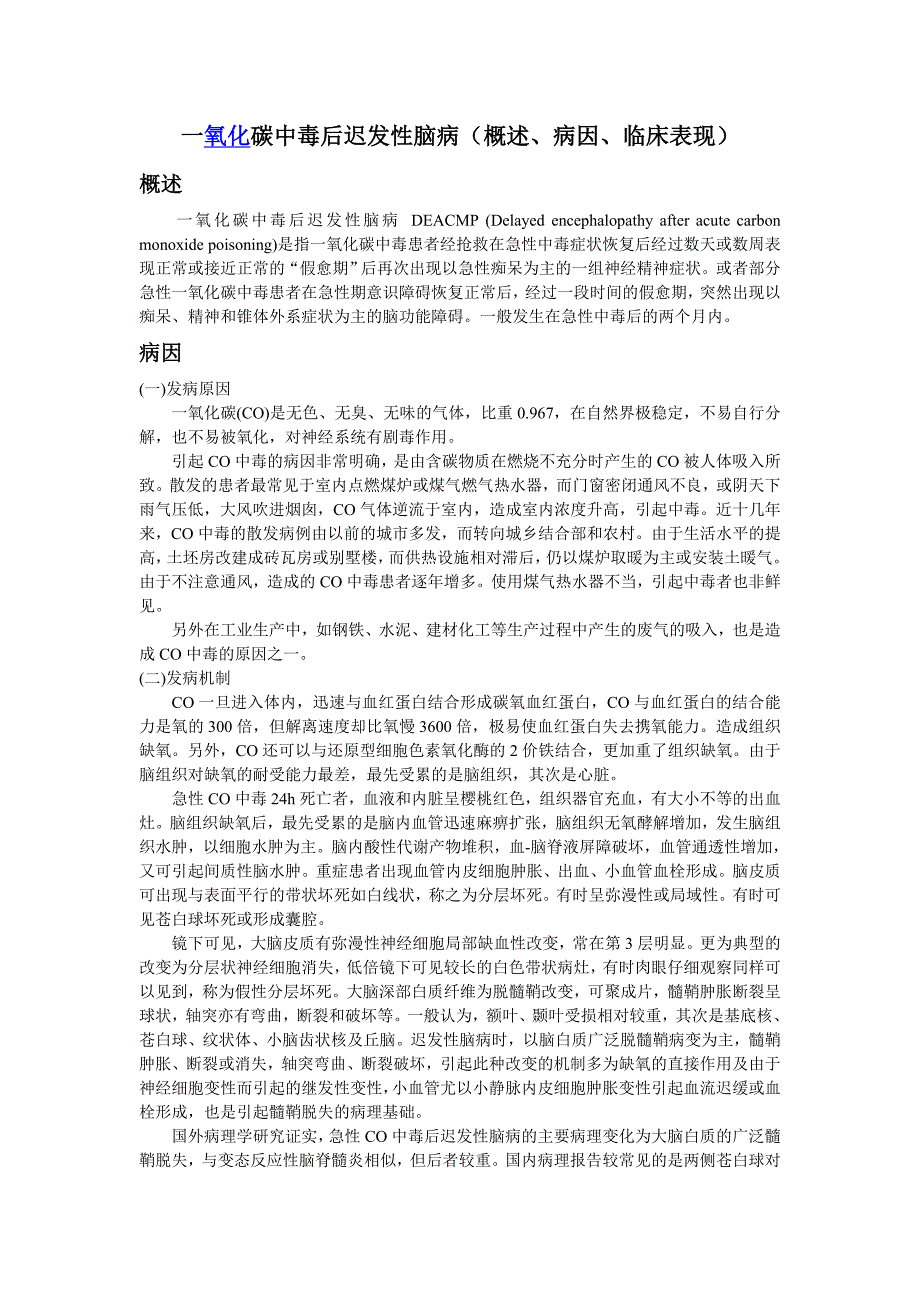 一氧化碳中毒后迟发性脑病（概述、病因、临床表现）

概述

一氧化碳中毒后迟发性脑病 DEACMP (Delayed encephalopathy after acute carbon monoxide poisoning)是指一氧化碳中毒患者经抢救在急性中毒症状恢复后经过数天或数周表现正常或接近正常的“假愈期”后再次出现以急性痴呆为主的一组神经精神症状。或者部分急性一氧化碳中毒患者在急性期意识障碍恢复正常后，经过一段时间的假愈期，突然出现以痴呆、精神和锥体外系症状为主的脑功能障碍。一般发生在急性中毒后的两个月内。

病因

(一)发病原因

一氧化碳(CO)是无色、无臭、无味的气体，比重 0.967，在自然界极稳定，不易自行分解，也不易被氧化，对神经系统有剧毒作用。

引起 CO 中毒的病因非常明确，是由含碳物质在燃烧不充分时产生的 CO 被人体吸入所致。散发的患者最常见于室内点燃煤炉或煤气燃气热水器，而门窗密闭通风不良，或阴天下雨气压低，大风吹进烟囱，CO 气体逆流于室内，造成室内浓度升高，引起中毒。近十几年来，CO 中毒的散发病例由以前的城市多发，而转向城乡结合部和农村。由于生活水平的提高，土坯房改建成砖瓦房或别墅楼，而供热设施相对滞后，仍以煤炉取暖为主或安装土暖气。由于不注意通风，造成的 CO 中毒患者逐年增多。使用煤气热水器不当，引起中毒者也非鲜见。

另外在工业生产中，如钢铁、水泥、建材化工等生产过程中产生的废气的吸入，也是造成 CO 中毒的原因之一。

(二)发病机制

CO 一旦进入体内，迅速与血红蛋白结合形成碳氧血红蛋白，CO 与血红蛋白的结合能力是氧的 300 倍，但解离速度却比氧慢 3600 倍，极易使血红蛋白失去携氧能力。造成组织缺氧。另外，CO 还可以与还原型细胞色素氧化酶的 2 价铁结合，更加重了组织缺氧。由于脑组织对缺氧的耐受能力最差，最先受累的是脑组织，其次是心脏。

急性 CO 中毒 24h 死亡者，血液和内脏呈樱桃红色，组织器官充血，有大小不等的出血灶。脑组织缺氧后，最先受累的是脑内血管迅速麻痹扩张，脑组织无氧酵解增加，发生脑组织水肿，以细胞水肿为主。脑内酸性代谢产物堆积，血-脑脊液屏障破坏，血管通透性增加，又可引起间质性脑水肿。重症患者出现血管内皮细胞肿胀、出血、小血管血栓形成。脑皮质可出现与表面平行的带状坏死如白线状，称之为分层坏死。有时呈弥漫性或局域性。有时可见苍白球坏死或形成囊腔。

镜下可见，大脑皮质有弥漫性神经细胞局部缺血性改变，常在第 3 层明显。更为典型的改变为分层状神经细胞消失，低倍镜下可见较长的白色带状病灶，有时肉眼仔细观察同样可以见到，称为假性分层坏死。大脑深部白质纤维为脱髓鞘改变，可聚成片，髓鞘肿胀断裂呈球状，轴突亦有弯曲，断裂和破坏等。一般认为，额叶、颞叶受损相对较重，其次是基底核、苍白球、纹状体、小脑齿状核及丘脑。迟发性脑病时，以脑白质广泛脱髓鞘病变为主，髓鞘肿胀、断裂或消失，轴突弯曲、断裂破坏，引起此种改变的机制多为缺氧的直接作用及由于神经细胞变性而引起的继发性变性，小血管尤以小静脉内皮细胞肿胀变性引起血流迟缓或血栓形成，也是引起髓鞘脱失的病理基础。

国外病理学研究证实，急性 CO 中毒后迟发性脑病的主要病理变化为大脑白质的广泛髓鞘脱失，与变态反应性脑脊髓炎相似，但后者较重。国内病理报告较常见的是两侧苍白球对